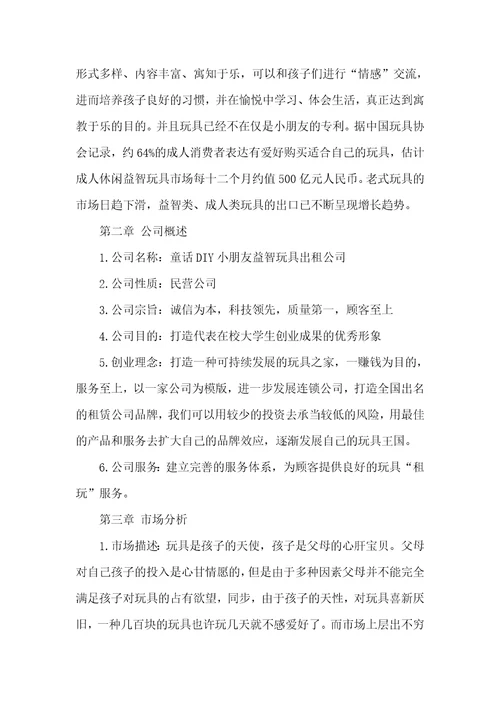 形式多样、内容丰富、寓知于乐，可以和孩子们进行“情感”交流，进而培养孩子良好的习惯，并在愉悦中学习、体会生活，真正达到寓教于乐的目的。并且玩具已经不在仅是小朋友的专利。据中国玩具协会记录，约64%的成人消费者表达有爱好购买适合自己的玩具，估计成人休闲益智玩具市场每十二个月约值500亿元人民币。老式玩具的市场日趋下滑，益智类、成人类玩具的出口已不断呈现增长趋势。

第二章 公司概述

1.公司名称：童话DIY小朋友益智玩具出租公司

2.公司性质：民营公司

3.公司宗旨：诚信为本，科技领先，质量第一，顾客至上

4.公司目的：打造代表在校大学生创业成果的优秀形象

5.创业理念：打造一种可持续发展的玩具之家，一赚钱为目的，服务至上，以一家公司为模版，进一步发展连锁公司，打造全国出名的租赁公司品牌，我们可以用较少的投资去承当较低的风险，用最佳的产品和服务去扩大自己的品牌效应，逐渐发展自己的玩具王国。

6.公司服务：建立完善的服务体系，为顾客提供良好的玩具“租玩”服务。

第三章 市场分析

1.市场描述：玩具是孩子的天使，孩子是父母的心肝宝贝。父母对自己孩子的投入是心甘情愿的，但是由于多种因素父母并不能完全满足孩子对玩具的占有欲望，同步，由于孩子的天性，对玩具喜新厌旧，一种几百块的玩具也许玩几天就不感爱好了。而市场上层出不穷